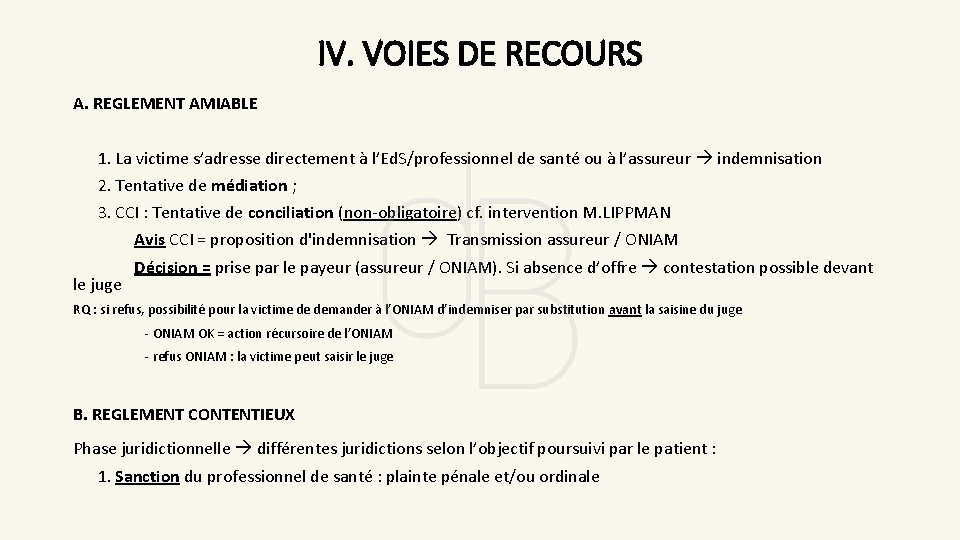 IV. VOIES DE RECOURS

A. REGLEMENT AMIABLE

1. La victime s'adresse directement à l'EdS/professionnel de santé ou à l'assureur → indemnisation

2. Tentative de médiation ;

3. CCI : Tentative de conciliation (non-obligatoire) cf. intervention M.LIPPMAN

Avis CCI = proposition d'indemnisation → Transmission assureur / ONIAM

Décision = prise par le payeur (assureur / ONIAM). Si absence d'offre → contestation possible devant le juge

RQ : si refus, possibilité pour la victime de demander à l'ONIAM d'indemniser par substitution avant la saisine du juge

- ONIAM OK = action récursoire de l'ONIAM

- refus ONIAM : la victime peut saisir le juge

B. REGLEMENT CONTENTIEUX

Phase juridictionnelle → différentes juridictions selon l'objectif poursuivi par le patient :

1. Sanction du professionnel de santé : plainte pénale et/ou ordinale